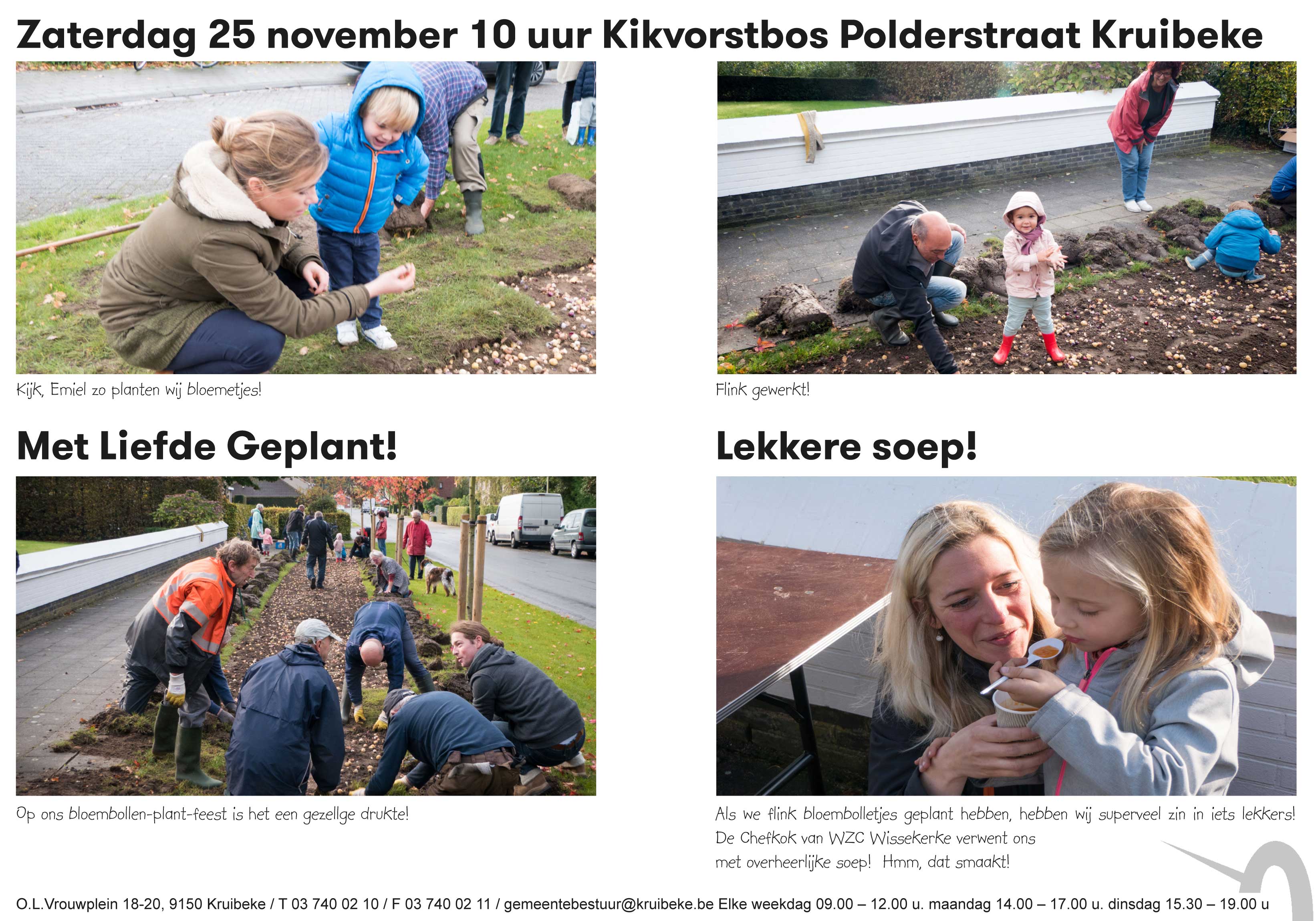 Zaterdag 25 november 10 uur Kikvorstbos Polderstraat Kruibeke

Kijk, Emiel zo planten wij bloemetjes!

Flink gewerkt!

Met Liefde Geplant!

Op ons bloembollen-plant-feest is het een gezellge drukte!

Lekkere soep!

Als we flink bloembolletjes geplant hebben, hebben wij superveel zin in iets lekkers! De Chefkok van WZC Wissekerke verwent ons met overheerlijke soep! Hmm, dat smaakt!

O.L.Vrouwplein 18-20, 9150 Kruibeke / T 03 740 02 10 / F 03 740 02 11 / gemeentebestuur@kruibeke.be Elke weekdag 09.00 – 12.00 u. maandag 14.00 – 17.00 u. dinsdag 15.30 – 19.00 u